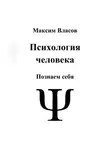 Максим Власов

Психология человека

Познаем себя

Ψ